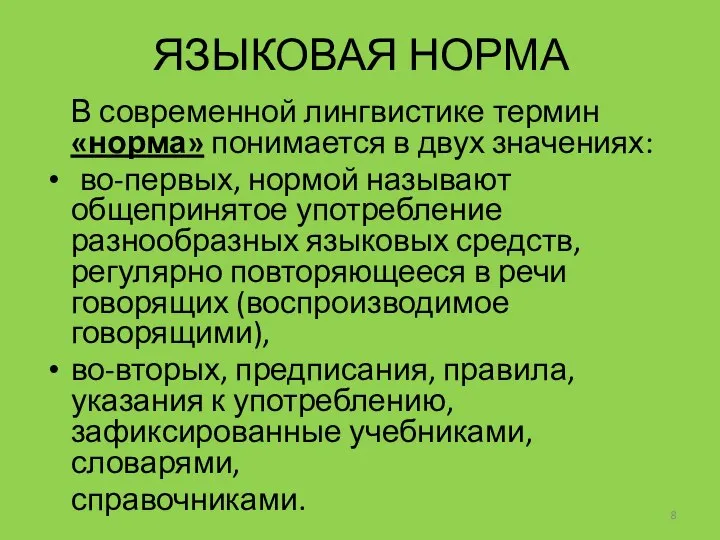 ЯЗЫКОВАЯ НОРМА

В современной лингвистике термин «норма» понимается в двух значениях:

• во-первых, нормой называют общепринятое употребление разнообразных языковых средств, регулярно повторяющееся в речи говорящих (воспроизводимое говорящими),

• во-вторых, предписания, правила, указания к употреблению, зафиксированные учебниками, словарями,

справочниками.

8